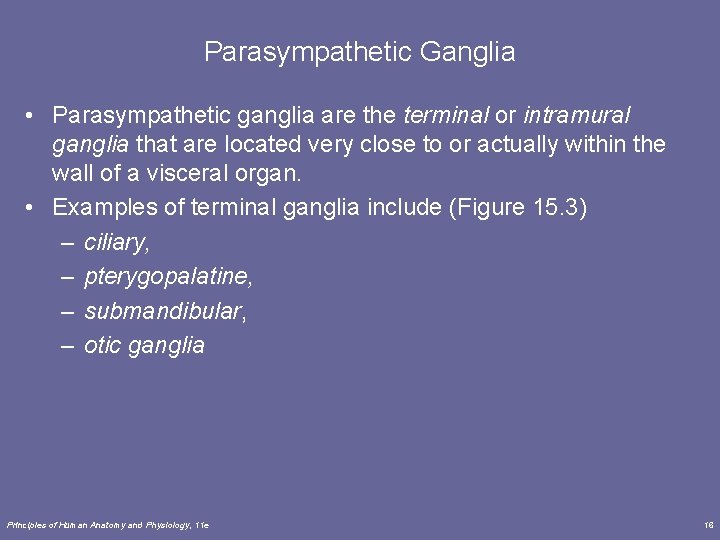 Parasympathetic Ganglia

• Parasympathetic ganglia are the terminal or intramural ganglia that are located very close to or actually within the wall of a visceral organ.
• Examples of terminal ganglia include (Figure 15.3)
– ciliary,
– pterygopalatine,
– submandibular,
– otic ganglia

Principles of Human Anatomy and Physiology, 11e

16